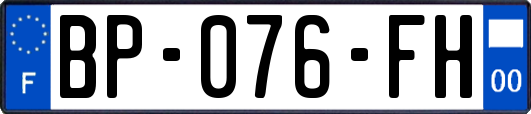 F
BP-076-FH
00